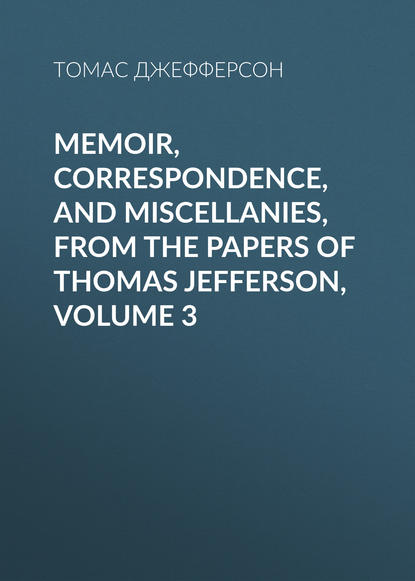 ТОМАС ДЖЕФФЕРСОН

MEMOIR, CORRESPONDENCE, AND MISCELLANIES, FROM THE PAPERS OF THOMAS JEFFERSON, VOLUME 3